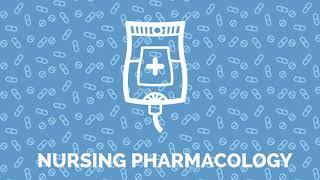 NURSING PHARMACOLOGY